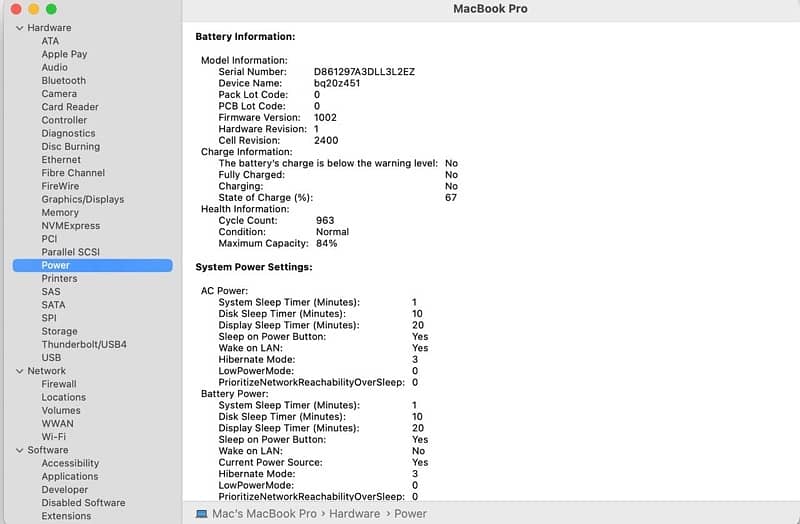 MacBook Pro

Hardware
ATA
Apple Pay
Audio
Bluetooth
Camera
Card Reader
Controller
Diagnostics
Disc Burning
Ethernet
Fibre Channel
FireWire
Graphics/Displays
Memory
NVMExpress
PCI
Parallel SCSI
Power
Printers
SAS
SATA
SPI
Storage
Thunderbolt/USB4
USB
Network
Firewall
Locations
Volumes
WWAN
Wi-Fi
Software
Accessibility
Applications
Developer
Disabled Software
Extensions

Battery Information:

Model Information:
Serial Number: D861297A3DLL3L2EZ
Device Name: bq20z451
Pack Lot Code: 0
PCB Lot Code: 0
Firmware Version: 1002
Hardware Revision: 1
Cell Revision: 2400
Charge Information:
The battery's charge is below the warning level: No
Fully Charged: No
Charging: No
State of Charge (%): 67
Health Information:
Cycle Count: 963
Condition: Normal
Maximum Capacity: 84%

System Power Settings:

AC Power:
System Sleep Timer (Minutes): 1
Disk Sleep Timer (Minutes): 10
Display Sleep Timer (Minutes): 20
Sleep on Power Button: Yes
Wake on LAN: Yes
Hibernate Mode: 3
LowPowerMode: 0
PrioritizeNetworkReachabilityOverSleep: 0
Battery Power:
System Sleep Timer (Minutes): 1
Disk Sleep Timer (Minutes): 10
Display Sleep Timer (Minutes): 20
Sleep on Power Button: Yes
Wake on LAN: No
Current Power Source: Yes
Hibernate Mode: 3
LowPowerMode: 0
PrioritizeNetworkReachabilityOverSleep: 0

Mac's MacBook Pro › Hardware › Power